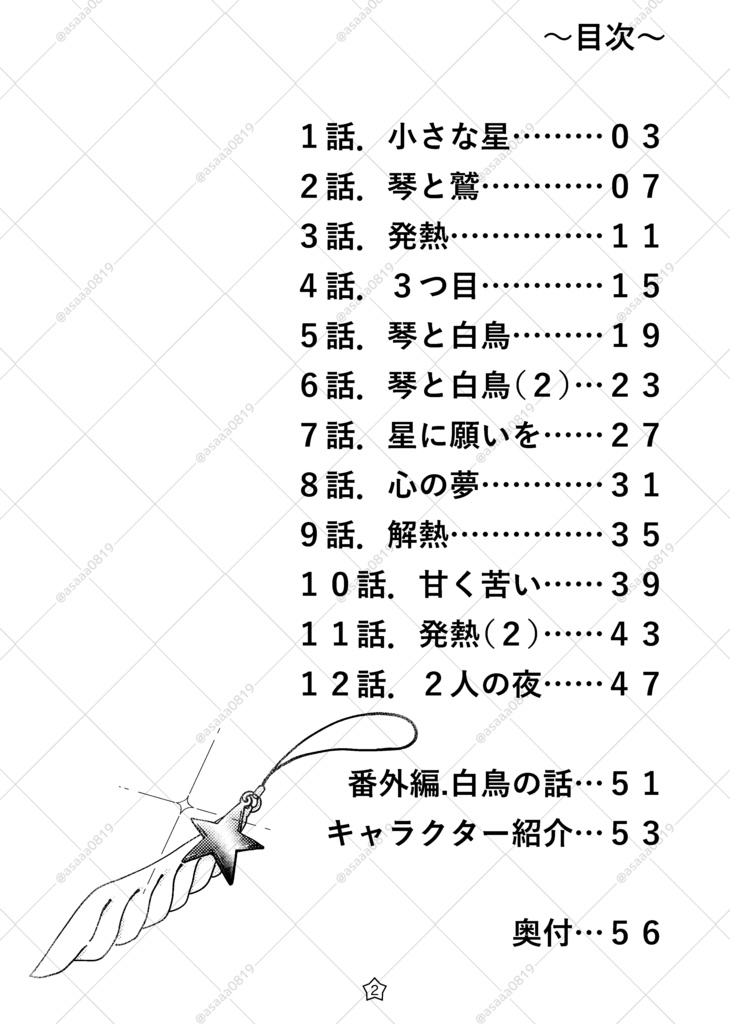 ～目次～

１話．小さな星………０３
２話．琴と鷲…………０７
３話．発熱……………１１
４話．３つ目…………１５
５話．琴と白鳥………１９
６話．琴と白鳥（２）…２３
７話．星に願いを……２７
８話．心の夢…………３１
９話．解熱……………３５
１０話．甘く苦い……３９
１１話．発熱（２）……４３
１２話．２人の夜……４７

番外編.白鳥の話…５１
キャラクター紹介…５３

奥付…５６

2

@asaaa0819